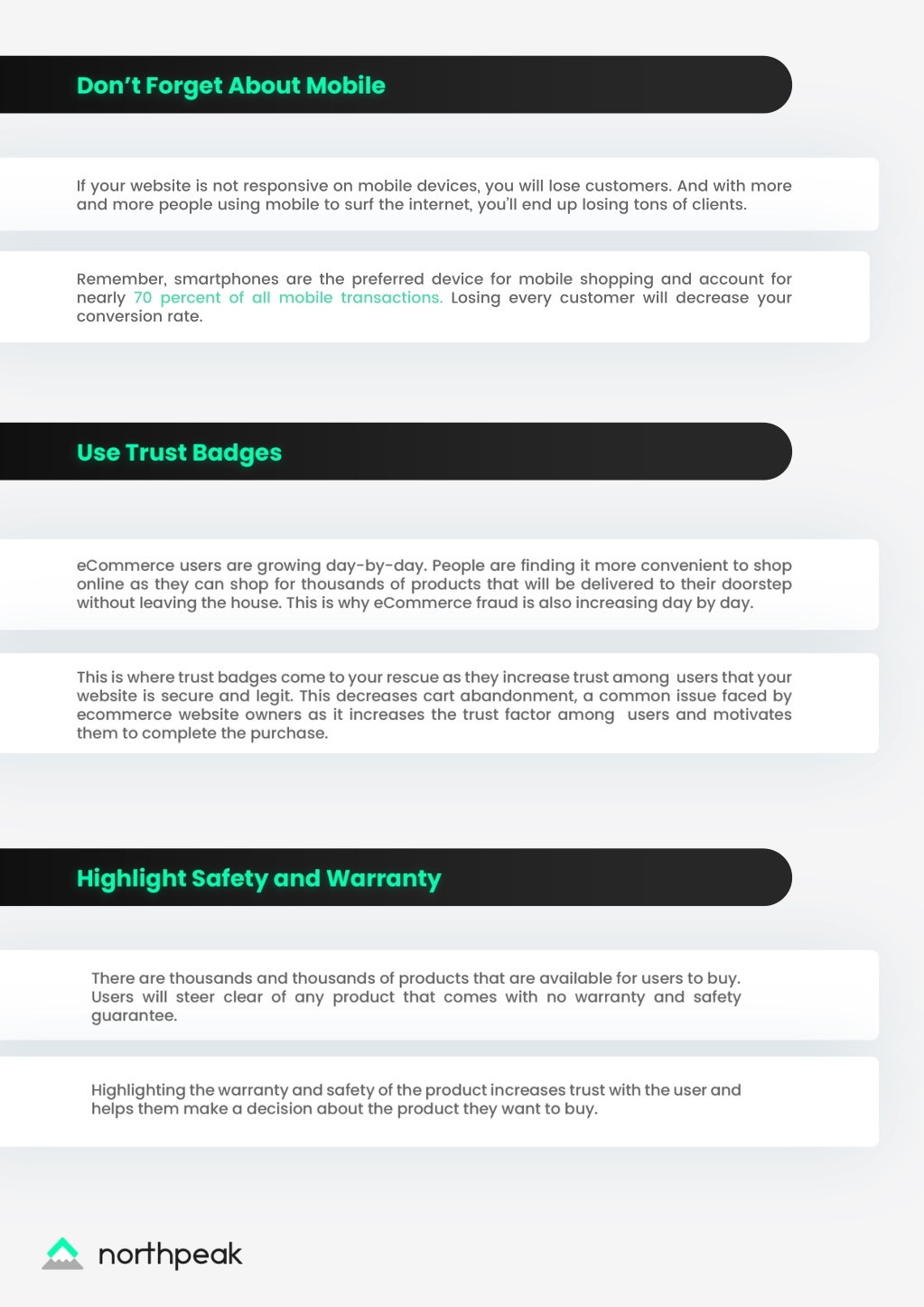 Don't Forget About Mobile

If your website is not responsive on mobile devices, you will lose customers. And with more and more people using mobile to surf the internet, you'll end up losing tons of clients.

Remember, smartphones are the preferred device for mobile shopping and account for nearly 70 percent of all mobile transactions. Losing every customer will decrease your conversion rate.

Use Trust Badges

eCommerce users are growing day-by-day. People are finding it more convenient to shop online as they can shop for thousands of products that will be delivered to their doorstep without leaving the house. This is why eCommerce fraud is also increasing day by day.

This is where trust badges come to your rescue as they increase trust among users that your website is secure and legit. This decreases cart abandonment, a common issue faced by ecommerce website owners as it increases the trust factor among users and motivates them to complete the purchase.

Highlight Safety and Warranty

There are thousands and thousands of products that are available for users to buy. Users will steer clear of any product that comes with no warranty and safety guarantee.

Highlighting the warranty and safety of the product increases trust with the user and helps them make a decision about the product they want to buy.

northpeak